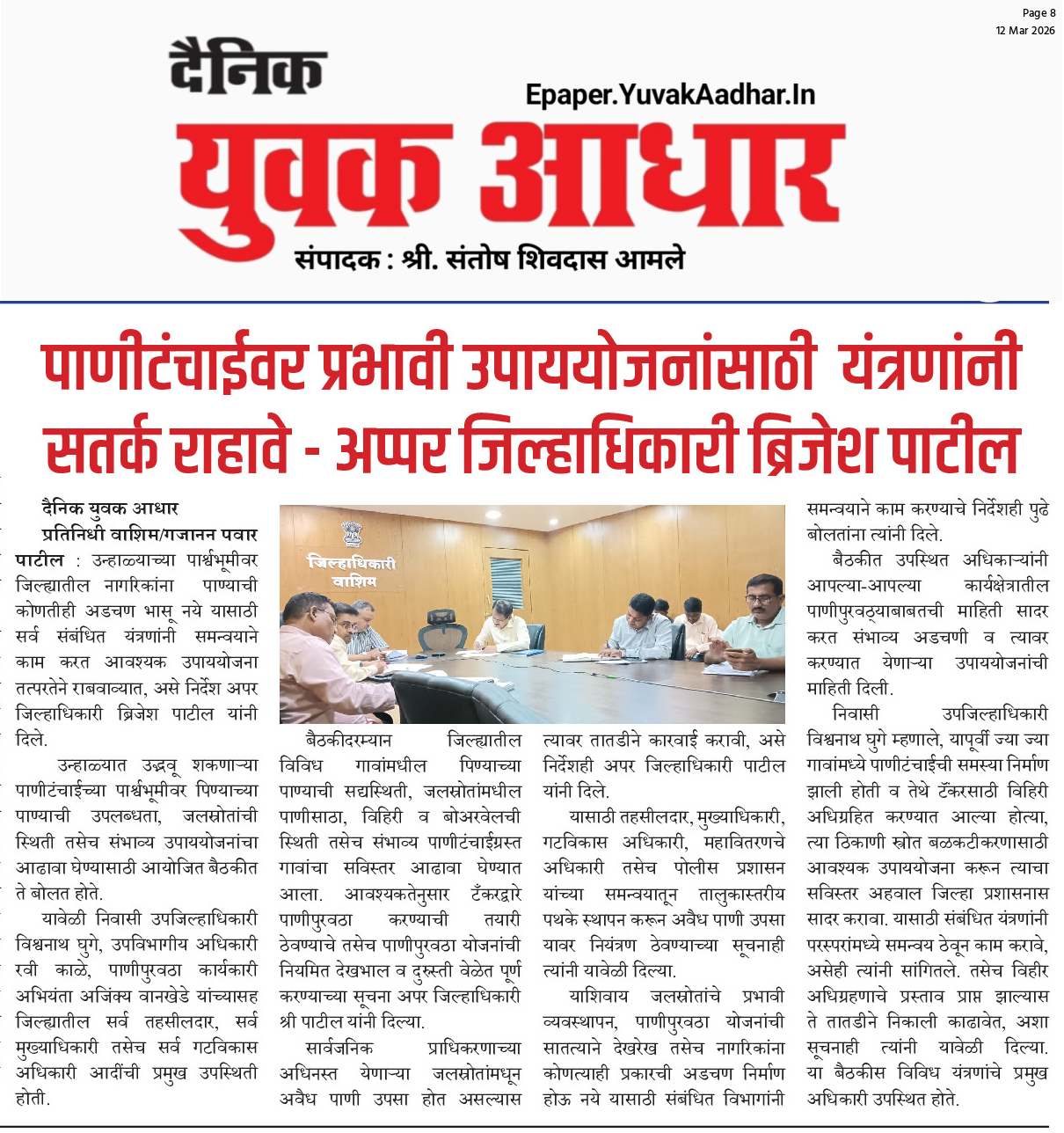 Page 8
12 Mar 2026

दैनिक

Epaper.YuvakAadhar.In

युवक आधार

संपादक : श्री. संतोष शिवदास आमले

पाणीटंचाईवर प्रभावी उपाययोजनांसाठी यंत्रणांनी सतर्क राहावे - अप्पर जिल्हाधिकारी ब्रिजेश पाटील

दैनिक युवक आधार

प्रतिनिधी वाशिम/गजानन पवार

पाटील : उन्हाळ्याच्या पार्श्वभूमीवर जिल्ह्यातील नागरिकांना पाण्याची कोणतीही अडचण भासू नये यासाठी सर्व संबंधित यंत्रणांनी समन्वयाने काम करत आवश्यक उपाययोजना तत्परतेने राबवाव्यात, असे निर्देश अपर जिल्हाधिकारी ब्रिजेश पाटील यांनी दिले.

उन्हाळ्यात उद्भवू शकणाऱ्या पाणीटंचाईच्या पार्श्वभूमीवर पिण्याच्या पाण्याची उपलब्धता, जलस्रोतांची स्थिती तसेच संभाव्य उपाययोजनांचा आढावा घेण्यासाठी आयोजित बैठकीत ते बोलत होते.

यावेळी निवासी उपजिल्हाधिकारी विश्वनाथ घुगे, उपविभागीय अधिकारी रवी काळे, पाणीपुरवठा कार्यकारी अभियंता अजिंक्य वानखेडे यांच्यासह जिल्ह्यातील सर्व तहसीलदार, सर्व मुख्याधिकारी तसेच सर्व गटविकास अधिकारी आदींची प्रमुख उपस्थिती होती.

जिल्हाधिकारी वाशिम

बैठकीदरम्यान जिल्ह्यातील विविध गावांमधील पिण्याच्या पाण्याची सद्यस्थिती, जलस्रोतांमधील पाणीसाठा, विहिरी व बोअरवेलची स्थिती तसेच संभाव्य पाणीटंचाईग्रस्त गावांचा सविस्तर आढावा घेण्यात आला. आवश्यकतेनुसार टँकरद्वारे पाणीपुरवठा करण्याची तयारी ठेवण्याचे तसेच पाणीपुरवठा योजनांची नियमित देखभाल व दुरुस्ती वेळेत पूर्ण करण्याच्या सूचना अपर जिल्हाधिकारी श्री पाटील यांनी दिल्या.

सार्वजनिक प्राधिकरणाच्या अधिनस्त येणाऱ्या जलस्रोतांमधून अवैध पाणी उपसा होत असल्यास त्यावर तातडीने कारवाई करावी, असे निर्देशही अपर जिल्हाधिकारी पाटील यांनी दिले.

यासाठी तहसीलदार, मुख्याधिकारी, गटविकास अधिकारी, महावितरणचे अधिकारी तसेच पोलीस प्रशासन यांच्या समन्वयातून तालुकास्तरीय पथके स्थापन करून अवैध पाणी उपसा यावर नियंत्रण ठेवण्याच्या सूचनाही त्यांनी यावेळी दिल्या.

याशिवाय जलस्रोतांचे प्रभावी व्यवस्थापन, पाणीपुरवठा योजनांची सातत्याने देखरेख तसेच नागरिकांना कोणत्याही प्रकारची अडचण निर्माण होऊ नये यासाठी संबंधित विभागांनी समन्वयाने काम करण्याचे निर्देशही पुढे बोलतांना त्यांनी दिले.

बैठकीत उपस्थित अधिकाऱ्यांनी आपल्या-आपल्या कार्यक्षेत्रातील पाणीपुरवठ्याबाबतची माहिती सादर करत संभाव्य अडचणी व त्यावर करण्यात येणाऱ्या उपाययोजनांची माहिती दिली.

निवासी उपजिल्हाधिकारी विश्वनाथ घुगे म्हणाले, यापूर्वी ज्या ज्या गावांमध्ये पाणीटंचाईची समस्या निर्माण झाली होती व तेथे टँकरसाठी विहिरी अधिग्रहित करण्यात आल्या होत्या, त्या ठिकाणी स्त्रोत बळकटीकरणासाठी आवश्यक उपाययोजना करून त्याचा सविस्तर अहवाल जिल्हा प्रशासनास सादर करावा. यासाठी संबंधित यंत्रणांनी परस्परांमध्ये समन्वय ठेवून काम करावे, असेही त्यांनी सांगितले. तसेच विहीर अधिग्रहणाचे प्रस्ताव प्राप्त झाल्यास ते तातडीने निकाली काढावेत, अशा सूचनाही त्यांनी यावेळी दिल्या. या बैठकीस विविध यंत्रणांचे प्रमुख अधिकारी उपस्थित होते.